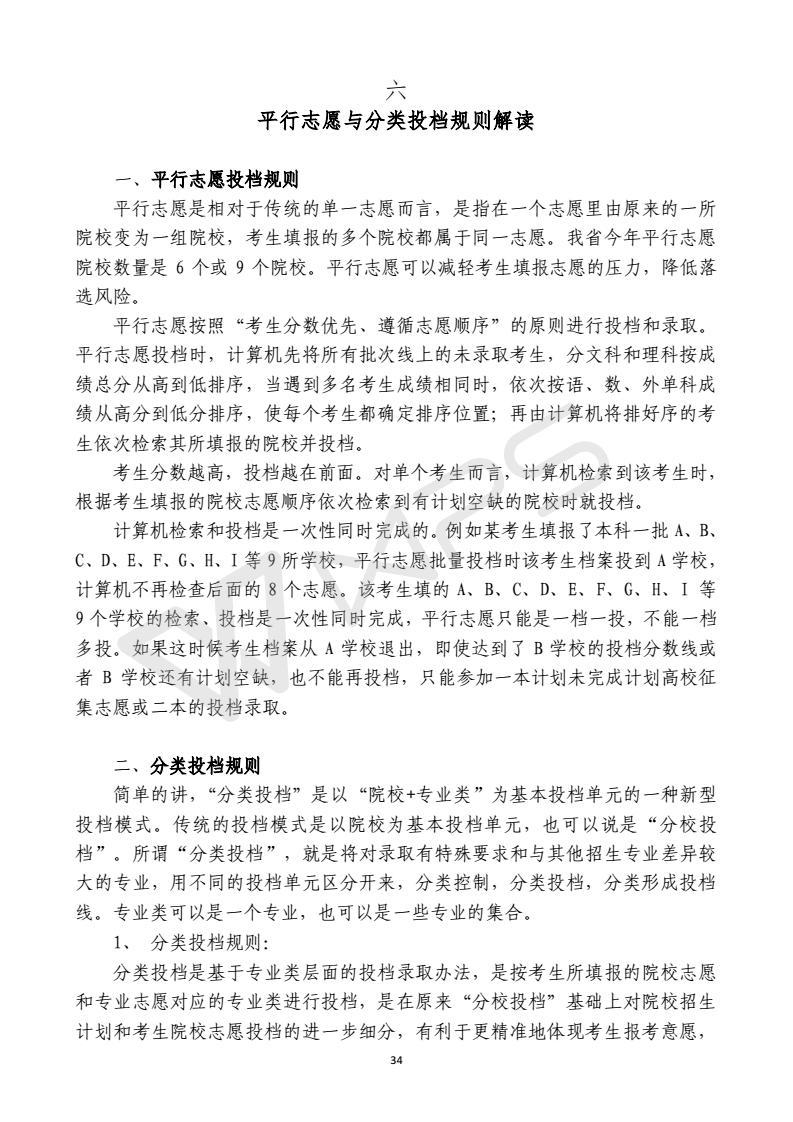 六
平行志愿与分类投档规则解读

一、平行志愿投档规则

平行志愿是相对于传统的单一志愿而言，是指在一个志愿里由原来的一所院校变为一组院校，考生填报的多个院校都属于同一志愿。我省今年平行志愿院校数量是 6 个或 9 个院校。平行志愿可以减轻考生填报志愿的压力，降低落选风险。

平行志愿按照“考生分数优先、遵循志愿顺序”的原则进行投档和录取。平行志愿投档时，计算机先将所有批次线上的未录取考生，分文科和理科按成绩总分从高到低排序，当遇到多名考生成绩相同时，依次按语、数、外单科成绩从高分到低分排序，使每个考生都确定排序位置；再由计算机将排好序的考生依次检索其所填报的院校并投档。

考生分数越高，投档越在前面。对单个考生而言，计算机检索到该考生时，根据考生填报的院校志愿顺序依次检索到有计划空缺的院校时就投档。

计算机检索和投档是一次性同时完成的。例如某考生填报了本科一批 A、B、C、D、E、F、G、H、I 等 9 所学校，平行志愿批量投档时该考生档案投到 A 学校，计算机不再检查后面的 8 个志愿。该考生填的 A、B、C、D、E、F、G、H、I 等 9 个学校的检索、投档是一次性同时完成，平行志愿只能是一档一投，不能一档多投。如果这时候考生档案从 A 学校退出，即使达到了 B 学校的投档分数线或者 B 学校还有计划空缺，也不能再投档，只能参加一本计划未完成计划高校征集志愿或二本的投档录取。

二、分类投档规则

简单的讲，“分类投档”是以“院校+专业类”为基本投档单元的一种新型投档模式。传统的投档模式是以院校为基本投档单元，也可以说是“分校投档”。所谓“分类投档”，就是将对录取有特殊要求和与其他招生专业差异较大的专业，用不同的投档单元区分开来，分类控制，分类投档，分类形成投档线。专业类可以是一个专业，也可以是一些专业的集合。

1、 分类投档规则：

分类投档是基于专业类层面的投档录取办法，是按考生所填报的院校志愿和专业志愿对应的专业类进行投档，是在原来“分校投档”基础上对院校招生计划和考生院校志愿投档的进一步细分，有利于更精准地体现考生报考意愿，

34